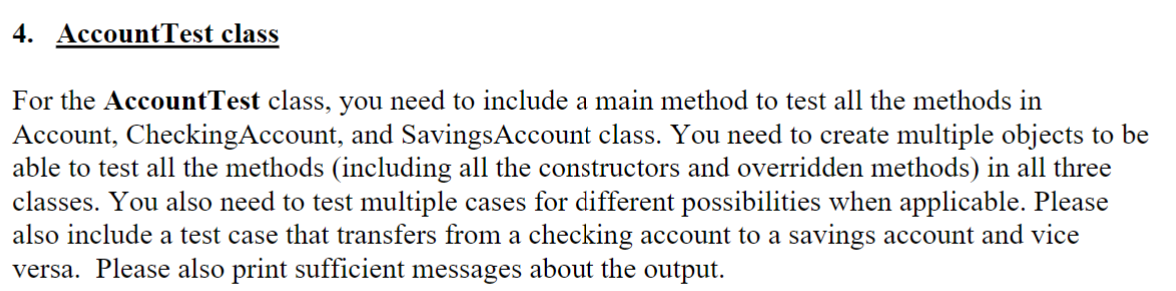 4. AccountTest class

For the AccountTest class, you need to include a main method to test all the methods in Account, CheckingAccount, and SavingsAccount class. You need to create multiple objects to be able to test all the methods (including all the constructors and overridden methods) in all three classes. You also need to test multiple cases for different possibilities when applicable. Please also include a test case that transfers from a checking account to a savings account and vice versa. Please also print sufficient messages about the output.